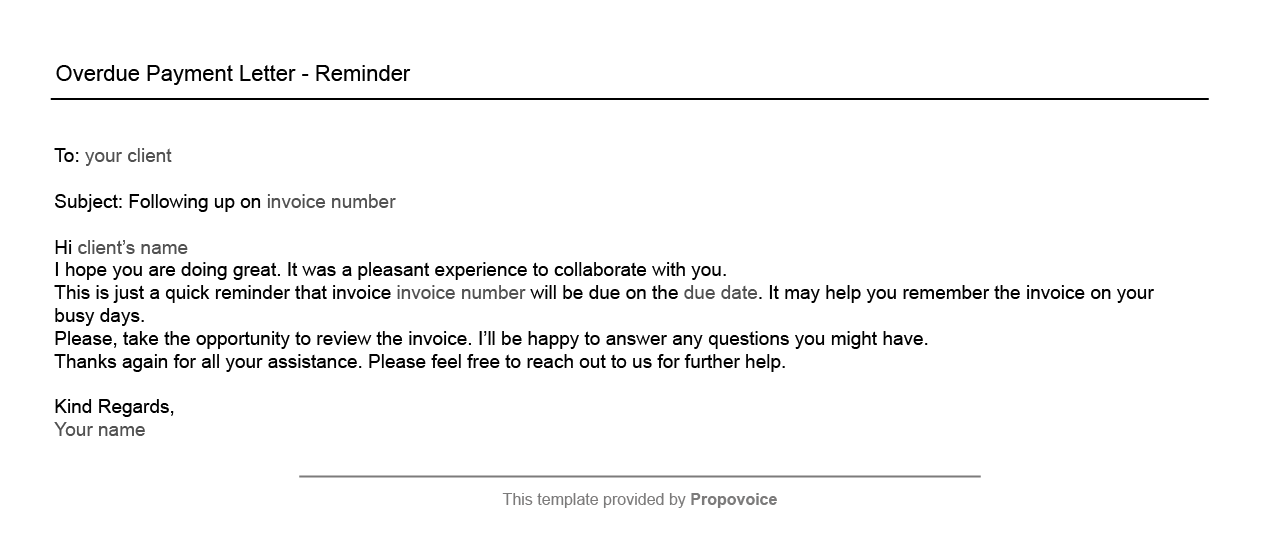 Overdue Payment Letter - Reminder

To: your client

Subject: Following up on invoice number

Hi client's name

I hope you are doing great. It was a pleasant experience to collaborate with you.

This is just a quick reminder that invoice invoice number will be due on the due date. It may help you remember the invoice on your busy days.

Please, take the opportunity to review the invoice. I'll be happy to answer any questions you might have.

Thanks again for all your assistance. Please feel free to reach out to us for further help.

Kind Regards,
Your name

This template provided by Propovoice